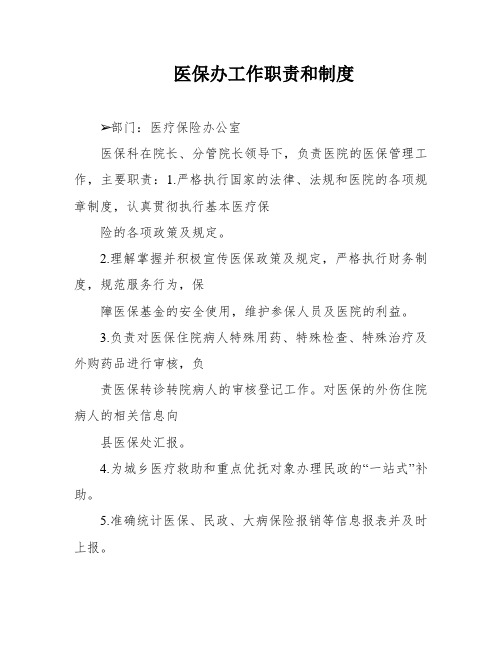 医保办工作职责和制度

➢部门：医疗保险办公室

医保科在院长、分管院长领导下，负责医院的医保管理工作，主要职责：1.严格执行国家的法律、法规和医院的各项规章制度，认真贯彻执行基本医疗保

险的各项政策及规定。

2.理解掌握并积极宣传医保政策及规定，严格执行财务制度，规范服务行为，保

障医保基金的安全使用，维护参保人员及医院的利益。

3.负责对医保住院病人特殊用药、特殊检查、特殊治疗及外购药品进行审核，负

责医保转诊转院病人的审核登记工作。对医保的外伤住院病人的相关信息向

县医保处汇报。

4.为城乡医疗救助和重点优抚对象办理民政的“一站式”补助。

5.准确统计医保、民政、大病保险报销等信息报表并及时上报。